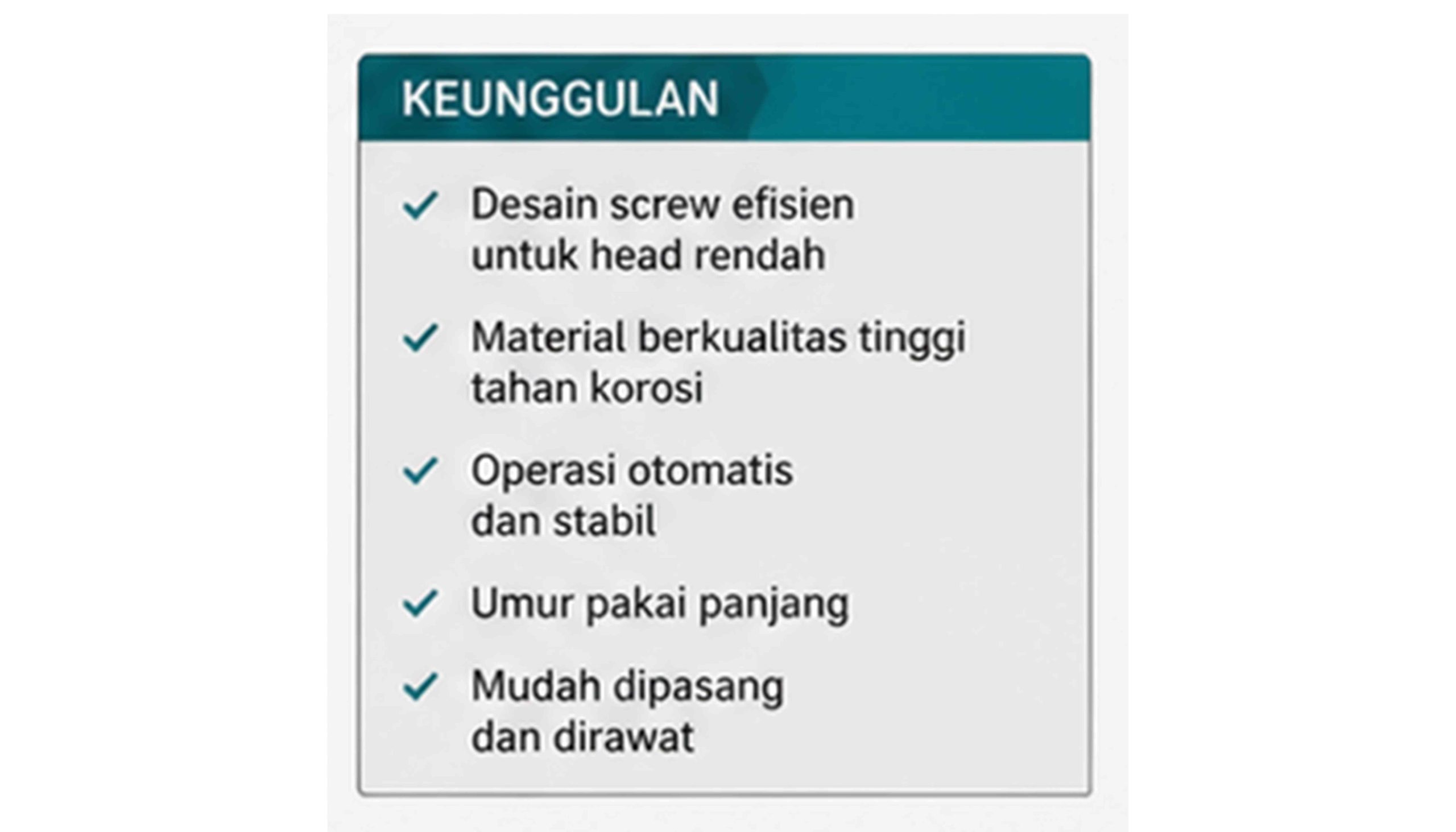 KEUNGGULAN

✓ Desain screw efisien untuk head rendah

✓ Material berkualitas tinggi tahan korosi

✓ Operasi otomatis dan stabil

✓ Umur pakai panjang

✓ Mudah dipasang dan dirawat